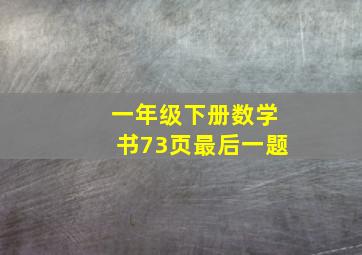 一年级下册数学书73页最后一题